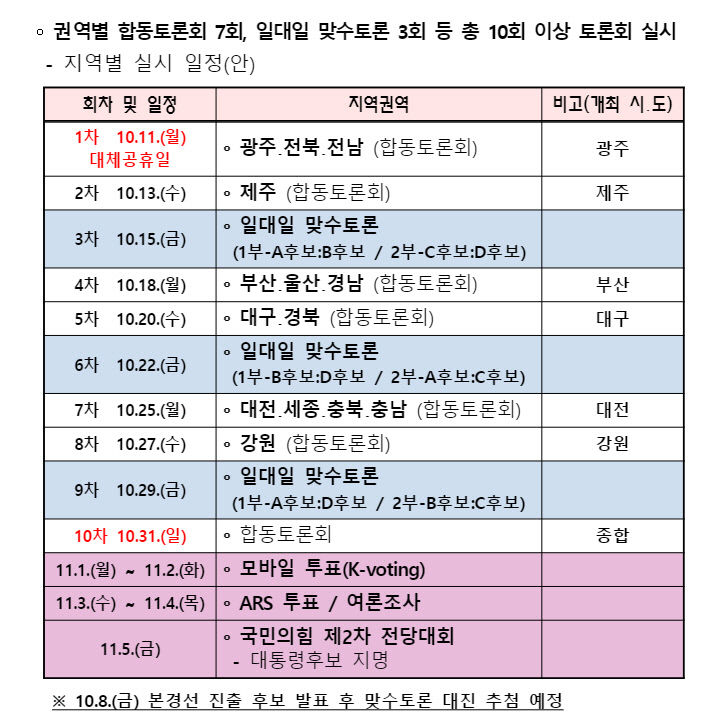 ◦ 권역별 합동토론회 7회, 일대일 맞수토론 3회 등 총 10회 이상 토론회 실시
- 지역별 실시 일정(안)

| 회차 및 일정 | 지역권역 | 비고(개최 시.도) |
|---|---|---|
| 1차 10.11.(월) 대체공휴일 | ◦ 광주.전북.전남 (합동토론회) | 광주 |
| 2차 10.13.(수) | ◦ 제주 (합동토론회) | 제주 |
| 3차 10.15.(금) | ◦ 일대일 맞수토론 (1부-A후보:B후보 / 2부-C후보:D후보) | |
| 4차 10.18.(월) | ◦ 부산.울산.경남 (합동토론회) | 부산 |
| 5차 10.20.(수) | ◦ 대구.경북 (합동토론회) | 대구 |
| 6차 10.22.(금) | ◦ 일대일 맞수토론 (1부-B후보:D후보 / 2부-A후보:C후보) | |
| 7차 10.25.(월) | ◦ 대전.세종.충북.충남 (합동토론회) | 대전 |
| 8차 10.27.(수) | ◦ 강원 (합동토론회) | 강원 |
| 9차 10.29.(금) | ◦ 일대일 맞수토론 (1부-A후보:D후보 / 2부-B후보:C후보) | |
| 10차 10.31.(일) | ◦ 합동토론회 | 종합 |
| 11.1.(월) ~ 11.2.(화) | ◦ 모바일 투표(K-voting) | |
| 11.3.(수) ~ 11.4.(목) | ◦ ARS 투표 / 여론조사 | |
| 11.5.(금) | ◦ 국민의힘 제2차 전당대회 - 대통령후보 지명 | |

※ 10.8.(금) 본경선 진출 후보 발표 후 맞수토론 대진 추첨 예정